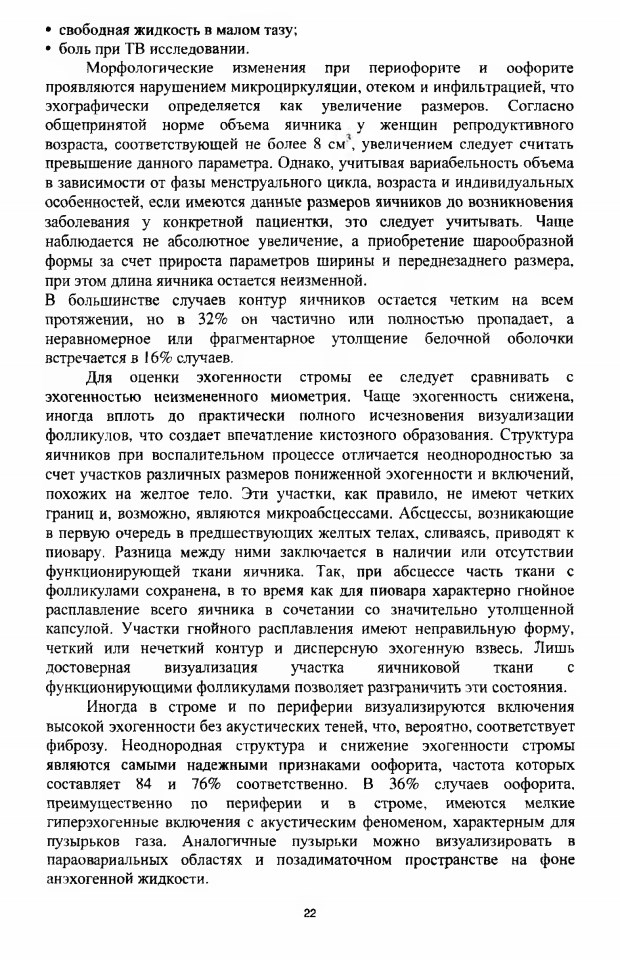 • свободная жидкость в малом тазу;
• боль при ТВ исследовании.

Морфологические изменения при периофорите и оофорите проявляются нарушением микроциркуляции, отеком и инфильтрацией, что эхографически определяется как увеличение размеров. Согласно общепринятой норме объема яичника у женщин репродуктивного возраста, соответствующей не более 8 см$^3$, увеличением следует считать превышение данного параметра. Однако, учитывая вариабельность объема в зависимости от фазы менструального цикла, возраста и индивидуальных особенностей, если имеются данные размеров яичников до возникновения заболевания у конкретной пациентки, это следует учитывать. Чаще наблюдается не абсолютное увеличение, а приобретение шарообразной формы за счет прироста параметров ширины и переднезаднего размера, при этом длина яичника остается неизменной.
В большинстве случаев контур яичников остается четким на всем протяжении, но в 32% он частично или полностью пропадает, а неравномерное или фрагментарное утолщение белочной оболочки встречается в 16% случаев.

Для оценки эхогенности стромы ее следует сравнивать с эхогенностью неизмененного миометрия. Чаще эхогенность снижена, иногда вплоть до практически полного исчезновения визуализации фолликулов, что создает впечатление кистозного образования. Структура яичников при воспалительном процессе отличается неоднородностью за счет участков различных размеров пониженной эхогенности и включений, похожих на желтое тело. Эти участки, как правило, не имеют четких границ и, возможно, являются микроабсцессами. Абсцессы, возникающие в первую очередь в предшествующих желтых телах, сливаясь, приводят к пиовару. Разница между ними заключается в наличии или отсутствии функционирующей ткани яичника. Так, при абсцессе часть ткани с фолликулами сохранена, в то время как для пиовара характерно гнойное расплавление всего яичника в сочетании со значительно утолщенной капсулой. Участки гнойного расплавления имеют неправильную форму, четкий или нечеткий контур и дисперсную эхогенную взвесь. Лишь достоверная визуализация участка яичниковой ткани с функционирующими фолликулами позволяет разграничить эти состояния.

Иногда в строме и по периферии визуализируются включения высокой эхогенности без акустических теней, что, вероятно, соответствует фиброзу. Неоднородная структура и снижение эхогенности стромы являются самыми надежными признаками оофорита, частота которых составляет 84 и 76% соответственно. В 36% случаев оофорита, преимущественно по периферии и в строме, имеются мелкие гиперэхогенные включения с акустическим феноменом, характерным для пузырьков газа. Аналогичные пузырьки можно визуализировать в параовариальных областях и позадиматочном пространстве на фоне анэхогенной жидкости.

22